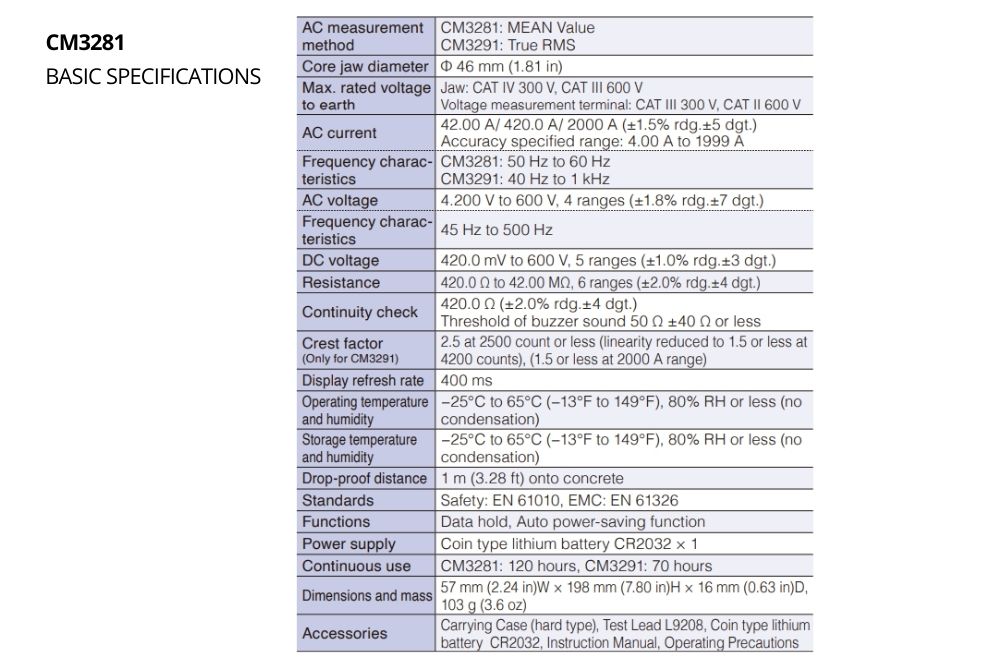 CM3281

BASIC SPECIFICATIONS

| | |
|---|---|
| AC measurement method | CM3281: MEAN Value CM3291: True RMS |
| Core jaw diameter | Φ 46 mm (1.81 in) |
| Max. rated voltage to earth | Jaw: CAT IV 300 V, CAT III 600 V Voltage measurement terminal: CAT III 300 V, CAT II 600 V |
| AC current | 42.00 A/ 420.0 A/ 2000 A (±1.5% rdg.±5 dgt.) Accuracy specified range: 4.00 A to 1999 A |
| Frequency characteristics | CM3281: 50 Hz to 60 Hz CM3291: 40 Hz to 1 kHz |
| AC voltage | 4.200 V to 600 V, 4 ranges (±1.8% rdg.±7 dgt.) |
| Frequency characteristics | 45 Hz to 500 Hz |
| DC voltage | 420.0 mV to 600 V, 5 ranges (±1.0% rdg.±3 dgt.) |
| Resistance | 420.0 Ω to 42.00 MΩ, 6 ranges (±2.0% rdg.±4 dgt.) |
| Continuity check | 420.0 Ω (±2.0% rdg.±4 dgt.) Threshold of buzzer sound 50 Ω ±40 Ω or less |
| Crest factor (Only for CM3291) | 2.5 at 2500 count or less (linearity reduced to 1.5 or less at 4200 counts), (1.5 or less at 2000 A range) |
| Display refresh rate | 400 ms |
| Operating temperature and humidity | −25°C to 65°C (−13°F to 149°F), 80% RH or less (no condensation) |
| Storage temperature and humidity | −25°C to 65°C (−13°F to 149°F), 80% RH or less (no condensation) |
| Drop-proof distance | 1 m (3.28 ft) onto concrete |
| Standards | Safety: EN 61010, EMC: EN 61326 |
| Functions | Data hold, Auto power-saving function |
| Power supply | Coin type lithium battery CR2032 × 1 |
| Continuous use | CM3281: 120 hours, CM3291: 70 hours |
| Dimensions and mass | 57 mm (2.24 in)W × 198 mm (7.80 in)H × 16 mm (0.63 in)D, 103 g (3.6 oz) |
| Accessories | Carrying Case (hard type), Test Lead L9208, Coin type lithium battery CR2032, Instruction Manual, Operating Precautions |